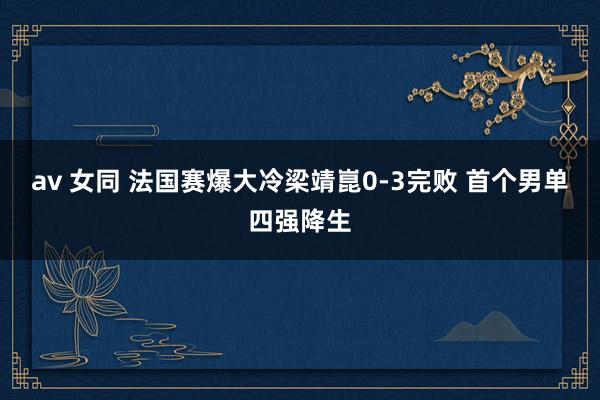 av 女同 法国赛爆大冷梁靖崑0-3完败 首个男单四强降生